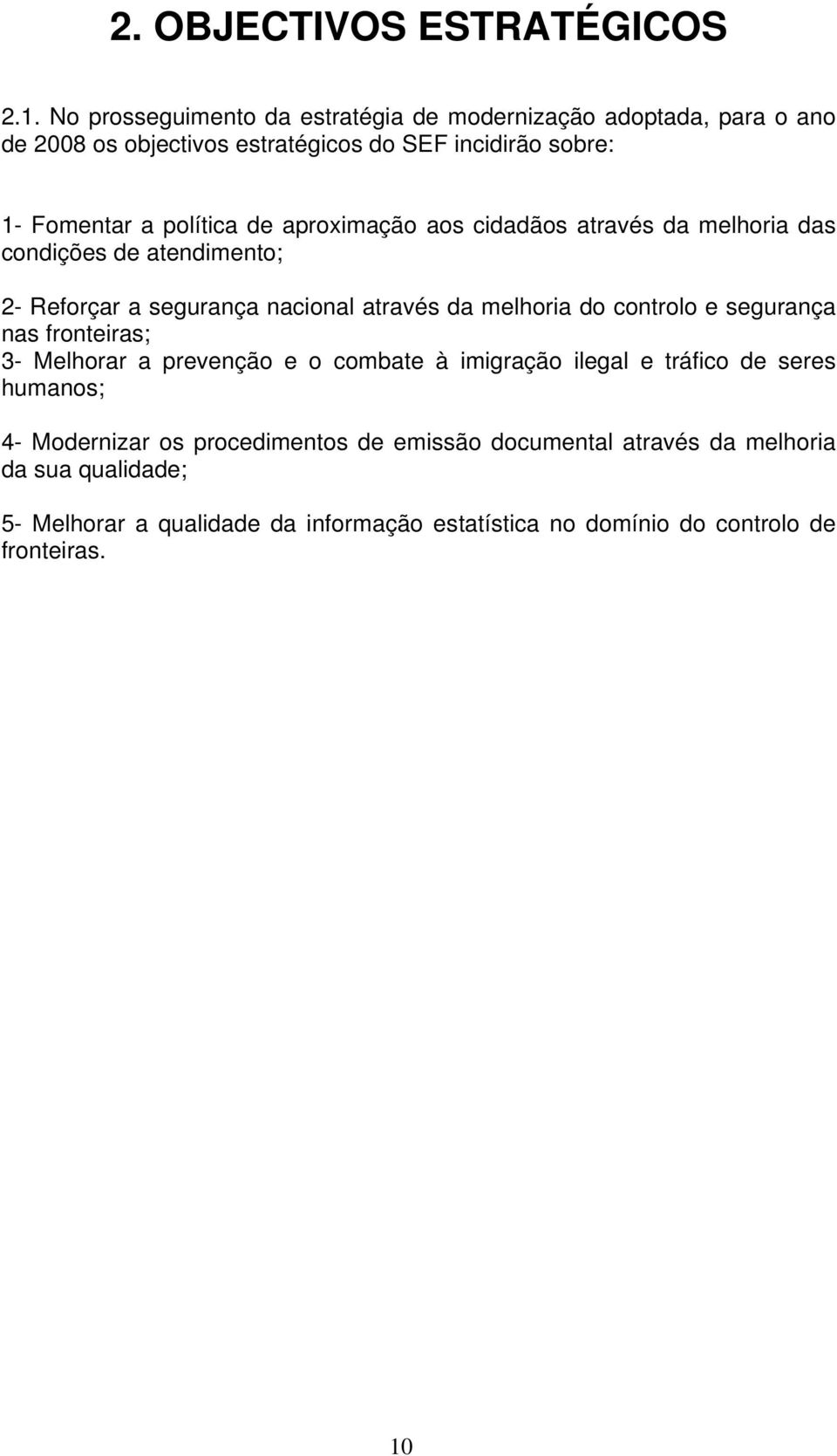 2. OBJECTIVOS ESTRATÉGICOS

2.1. No prosseguimento da estratégia de modernização adoptada, para o ano de 2008 os objectivos estratégicos do SEF incidirão sobre:

1- Fomentar a política de aproximação aos cidadãos através da melhoria das condições de atendimento;

2- Reforçar a segurança nacional através da melhoria do controlo e segurança nas fronteiras;
3- Melhorar a prevenção e o combate à imigração ilegal e tráfico de seres humanos;

4- Modernizar os procedimentos de emissão documental através da melhoria da sua qualidade;

5- Melhorar a qualidade da informação estatística no domínio do controlo de fronteiras.

10